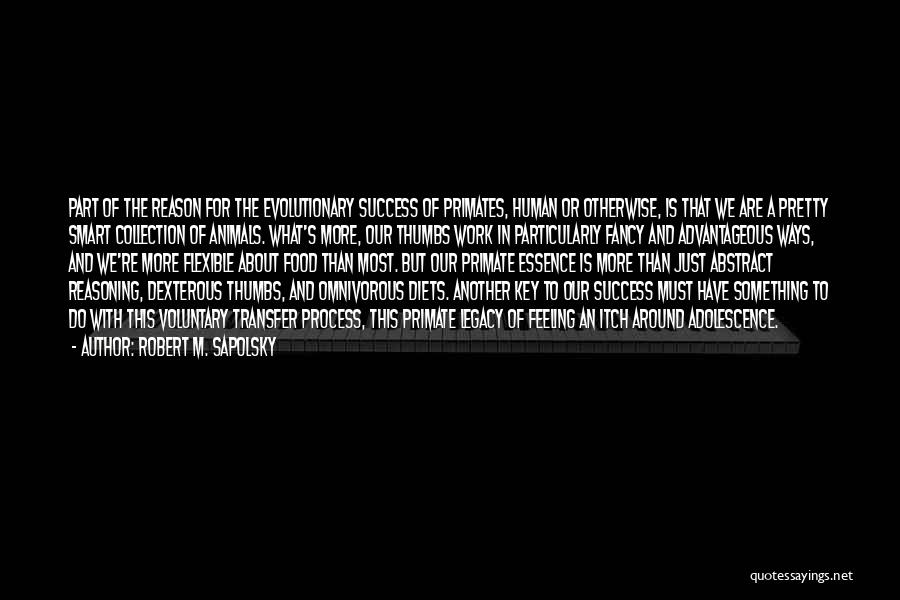 PART OF THE REASON FOR THE EVOLUTIONARY SUCCESS OF PRIMATES, HUMAN OR OTHERWISE, IS THAT WE ARE A PRETTY SMART COLLECTION OF ANIMALS. WHAT'S MORE, OUR THUMBS WORK IN PARTICULARLY FANCY AND ADVANTAGEOUS WAYS, AND WE'RE MORE FLEXIBLE ABOUT FOOD THAN MOST. BUT OUR PRIMATE ESSENCE IS MORE THAN JUST ABSTRACT REASONING, DEXTEROUS THUMBS, AND OMNIVOROUS DIETS. ANOTHER KEY TO OUR SUCCESS MUST HAVE SOMETHING TO DO WITH THIS VOLUNTARY TRANSFER PROCESS, THIS PRIMATE LEGACY OF FEELING AN ITCH AROUND ADOLESCENCE.
- AUTHOR: ROBERT M. SAPOLSKY

quotessayings.net